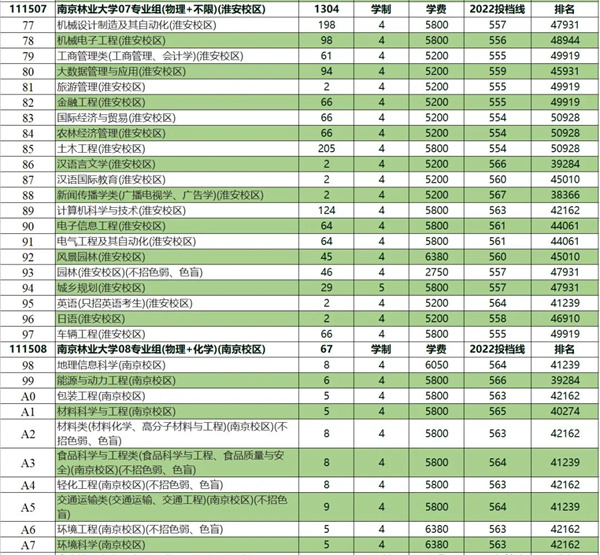 | 111507 | 南京林业大学07专业组(物理+不限)(淮安校区) | 1304 | 学制 | 学费 | 2022投档线 | 排名 |
|---|---|---|---|---|---|---|
| 77 | 机械设计制造及其自动化(淮安校区) | 198 | 4 | 5800 | 557 | 47931 |
| 78 | 机械电子工程(淮安校区) | 98 | 4 | 5800 | 556 | 48944 |
| 79 | 工商管理类(工商管理、会计学)(淮安校区) | 61 | 4 | 5200 | 555 | 49919 |
| 80 | 大数据管理与应用(淮安校区) | 94 | 4 | 5200 | 559 | 45931 |
| 81 | 旅游管理(淮安校区) | 2 | 4 | 5200 | 555 | 49919 |
| 82 | 金融工程(淮安校区) | 66 | 4 | 5200 | 555 | 49919 |
| 83 | 国际经济与贸易(淮安校区) | 66 | 4 | 5200 | 554 | 50928 |
| 84 | 农林经济管理(淮安校区) | 66 | 4 | 5200 | 554 | 50928 |
| 85 | 土木工程(淮安校区) | 205 | 4 | 5800 | 554 | 50928 |
| 86 | 汉语言文学(淮安校区) | 2 | 4 | 5200 | 566 | 39284 |
| 87 | 汉语国际教育(淮安校区) | 2 | 4 | 5200 | 560 | 45010 |
| 88 | 新闻传播学类(广播电视学、广告学)(淮安校区) | 2 | 4 | 5200 | 567 | 38366 |
| 89 | 计算机科学与技术(淮安校区) | 124 | 4 | 5800 | 563 | 42162 |
| 90 | 电子信息工程(淮安校区) | 64 | 4 | 5800 | 561 | 44061 |
| 91 | 电气工程及其自动化(淮安校区) | 64 | 4 | 5800 | 561 | 44061 |
| 92 | 风景园林(淮安校区) | 45 | 4 | 6380 | 560 | 45010 |
| 93 | 园林(淮安校区)(不招色弱、色盲) | 46 | 4 | 2750 | 557 | 47931 |
| 94 | 城乡规划(淮安校区) | 29 | 5 | 5800 | 557 | 47931 |
| 95 | 英语(只招英语考生)(淮安校区) | 2 | 4 | 5200 | 564 | 41239 |
| 96 | 日语(淮安校区) | 2 | 4 | 5200 | 558 | 46910 |
| 97 | 车辆工程(淮安校区) | 66 | 4 | 5800 | 555 | 49919 |
| 111508 | 南京林业大学08专业组(物理+化学)(南京校区) | 67 | 学制 | 学费 | 2022投档线 | 排名 |
| 98 | 地理信息科学(南京校区) | 8 | 4 | 6050 | 564 | 41239 |
| 99 | 能源与动力工程(南京校区) | 6 | 4 | 5800 | 566 | 39284 |
| A0 | 包装工程(南京校区) | 5 | 4 | 5800 | 563 | 42162 |
| A1 | 材料科学与工程(南京校区) | 5 | 4 | 5800 | 565 | 40274 |
| A2 | 材料类(材料化学、高分子材料与工程)(南京校区)(不招色弱、色盲) | 8 | 4 | 5800 | 563 | 42162 |
| A3 | 食品科学与工程类(食品科学与工程、食品质量与安全)(南京校区)(不招色弱、色盲) | 8 | 4 | 5800 | 564 | 41239 |
| A4 | 轻化工程(南京校区)(不招色弱、色盲) | 8 | 4 | 5800 | 563 | 42162 |
| A5 | 交通运输类(交通运输、交通工程)(南京校区)(不招色盲) | 9 | 4 | 5800 | 564 | 41239 |
| A6 | 环境工程(南京校区)(不招色弱、色盲) | 5 | 4 | 6380 | 563 | 42162 |
| A7 | 环境科学(南京校区) | 5 | 4 | 6380 | 563 | 42162 |